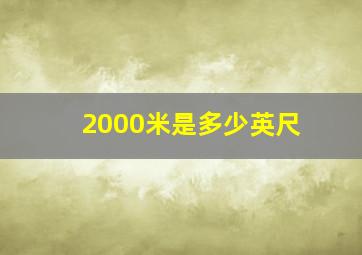 2000米是多少英尺